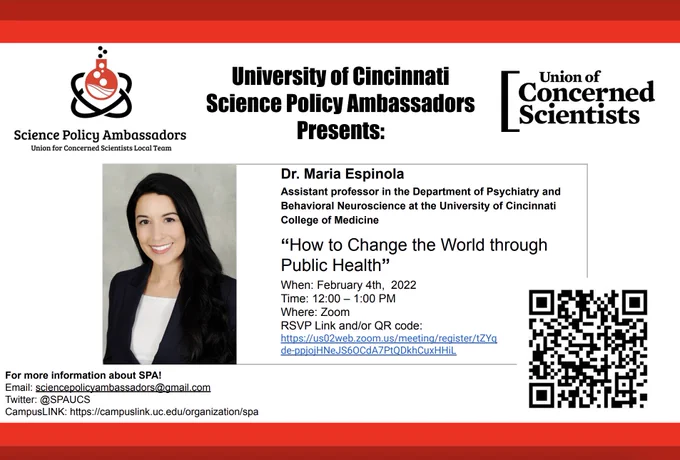 Science Policy Ambassadors
Union for Concerned Scientists Local Team

University of Cincinnati
Science Policy Ambassadors
Presents:

Union of
Concerned
Scientists

Dr. Maria Espinola
Assistant professor in the Department of Psychiatry and Behavioral Neuroscience at the University of Cincinnati College of Medicine

"How to Change the World through Public Health"

When: February 4th, 2022
Time: 12:00 – 1:00 PM
Where: Zoom
RSVP Link and/or QR code:
https://us02web.zoom.us/meeting/register/tZYqde-ppjojHNeJS6OCdA7PtQDkhCuxHHiL

For more information about SPA!
Email: sciencepolicyambassadors@gmail.com
Twitter: @SPAUCS
CampusLINK: https://campuslink.uc.edu/organization/spa